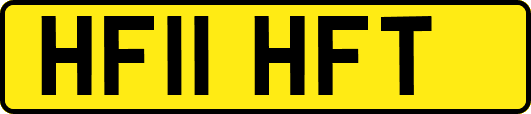 HF11 HFT